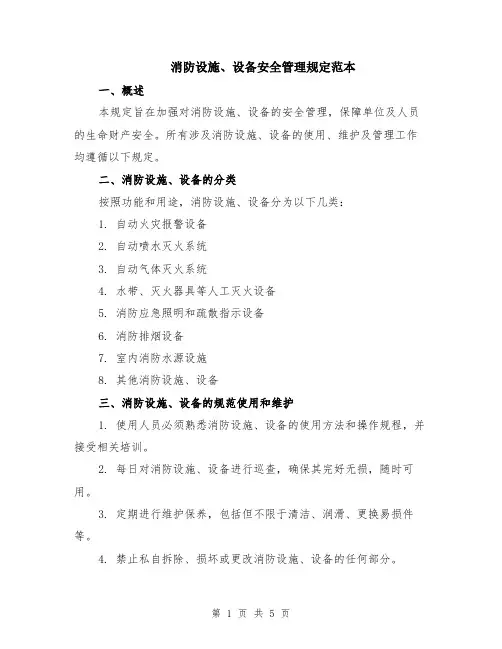 消防设施、设备安全管理规定范本

一、概述

本规定旨在加强对消防设施、设备的安全管理，保障单位及人员的生命财产安全。所有涉及消防设施、设备的使用、维护及管理工作均遵循以下规定。

二、消防设施、设备的分类

按照功能和用途，消防设施、设备分为以下几类：

1. 自动火灾报警设备

2. 自动喷水灭火系统

3. 自动气体灭火系统

4. 水带、灭火器具等人工灭火设备

5. 消防应急照明和疏散指示设备

6. 消防排烟设备

7. 室内消防水源设施

8. 其他消防设施、设备

三、消防设施、设备的规范使用和维护

1. 使用人员必须熟悉消防设施、设备的使用方法和操作规程，并接受相关培训。

2. 每日对消防设施、设备进行巡查，确保其完好无损，随时可用。

3. 定期进行维护保养，包括但不限于清洁、润滑、更换易损件等。

4. 禁止私自拆除、损坏或更改消防设施、设备的任何部分。

第 1 页 共 5 页